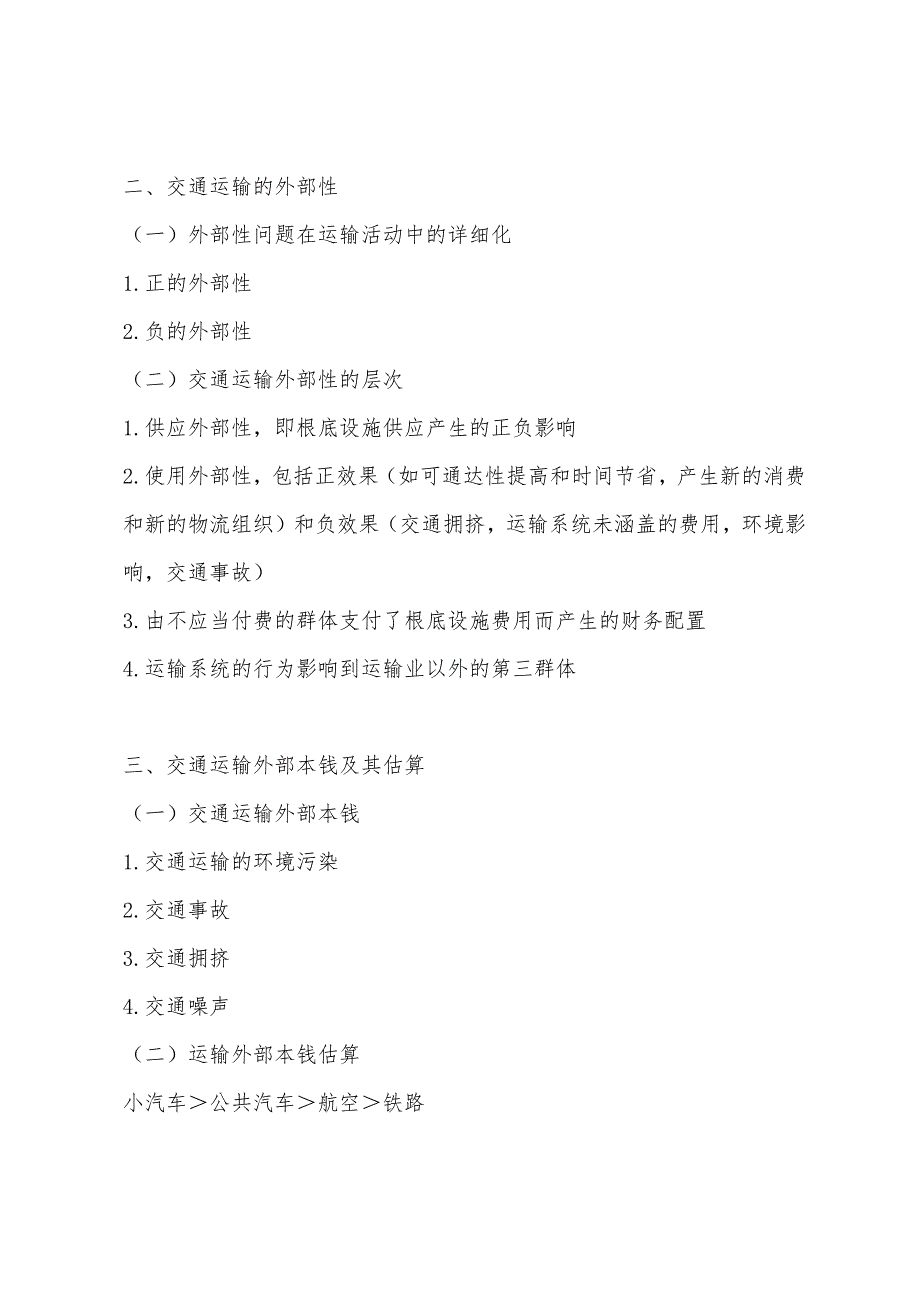 二、交通运输的外部性

（一）外部性问题在运输活动中的详细化

1.正的外部性

2.负的外部性

（二）交通运输外部性的层次

1.供应外部性，即根底设施供应产生的正负影响

2.使用外部性，包括正效果（如可通达性提高和时间节省，产生新的消费和新的物流组织）和负效果（交通拥挤，运输系统未涵盖的费用，环境影响，交通事故）

3.由不应当付费的群体支付了根底设施费用而产生的财务配置

4.运输系统的行为影响到运输业以外的第三群体

三、交通运输外部本钱及其估算

（一）交通运输外部本钱

1.交通运输的环境污染

2.交通事故

3.交通拥挤

4.交通噪声

（二）运输外部本钱估算

小汽车＞公共汽车＞航空＞铁路